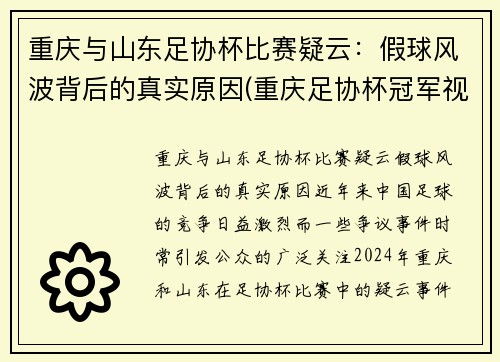 重庆与山东足协杯比赛疑云：假球风波背后的真实原因(重庆足协杯冠军视

重庆与山东足协杯比赛疑云假球风波背后的真实原因近年来中国足球的竞争日益激烈而一些争议事件时常引发公众的广泛关注2024年重庆和山东在足协杯比赛中的疑云事件